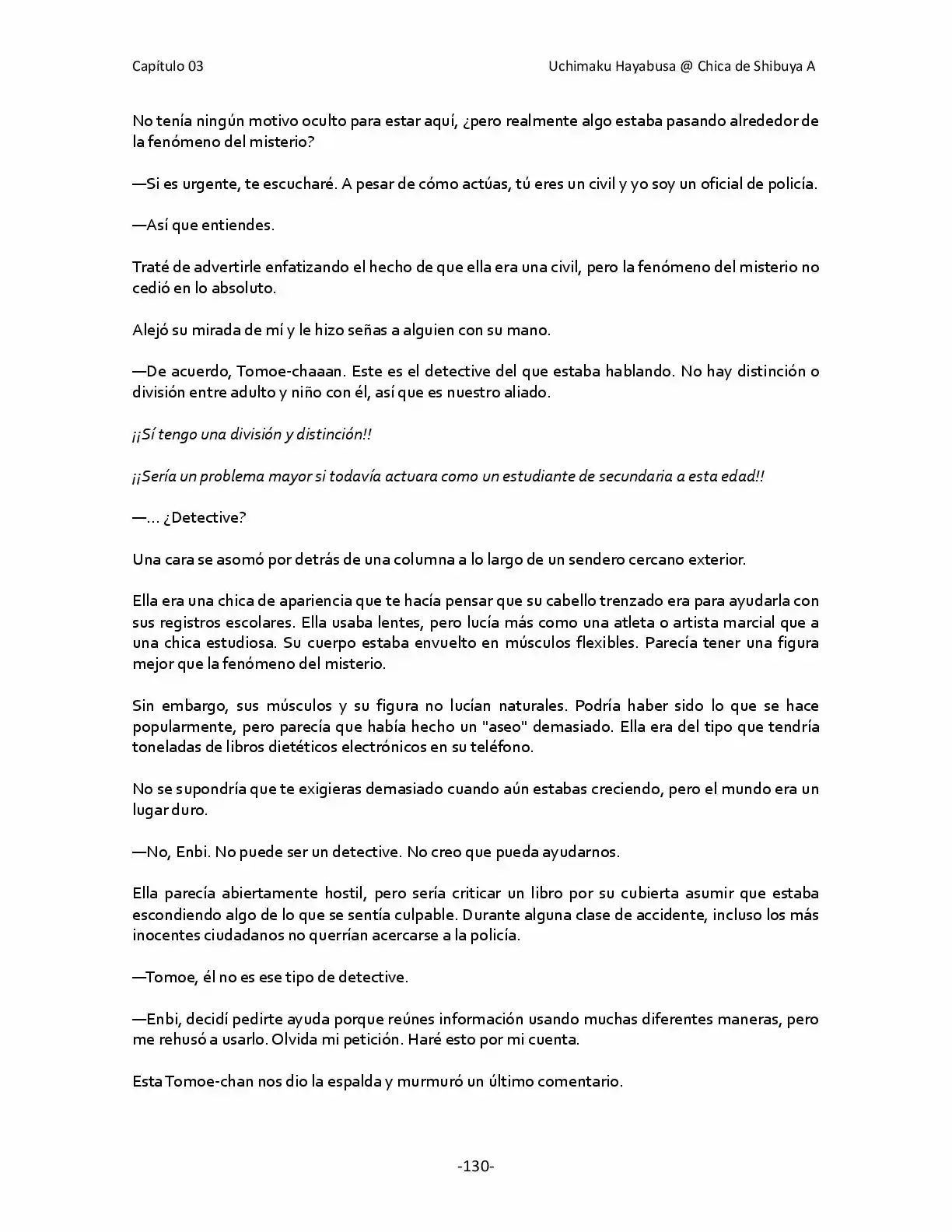 Capítulo 03

Uchimaku Hayabusa @ Chica de Shibuya A

No tenía ningún motivo oculto para estar aquí, ¿pero realmente algo estaba pasando alrededor de la fenómeno del misterio?

—Si es urgente, te escucharé. A pesar de cómo actúas, tú eres un civil y yo soy un oficial de policía.

—Así que entiendes.

Traté de advertirle enfatizando el hecho de que ella era una civil, pero la fenómeno del misterio no cedió en lo absoluto.

Alejó su mirada de mí y le hizo señas a alguien con su mano.

—De acuerdo, Tomoe-chaaan. Este es el detective del que estaba hablando. No hay distinción o división entre adulto y niño con él, así que es nuestro aliado.

¡¡Sí tengo una división y distinción!!

¡¡Sería un problema mayor si todavía actuara como un estudiante de secundaria a esta edad!!

—… ¿Detective?

Una cara se asomó por detrás de una columna a lo largo de un sendero cercano exterior.

Ella era una chica de apariencia que te hacía pensar que su cabello trenzado era para ayudarla con sus registros escolares. Ella usaba lentes, pero lucía más como una atleta o artista marcial que a una chica estudiosa. Su cuerpo estaba envuelto en músculos flexibles. Parecía tener una figura mejor que la fenómeno del misterio.

Sin embargo, sus músculos y su figura no lucían naturales. Podría haber sido lo que se hace popularmente, pero parecía que había hecho un "aseo" demasiado. Ella era del tipo que tendría toneladas de libros dietéticos electrónicos en su teléfono.

No se supondría que te exigieras demasiado cuando aún estabas creciendo, pero el mundo era un lugar duro.

—No, Enbi. No puede ser un detective. No creo que pueda ayudarnos.

Ella parecía abiertamente hostil, pero sería criticar un libro por su cubierta asumir que estaba escondiendo algo de lo que se sentía culpable. Durante alguna clase de accidente, incluso los más inocentes ciudadanos no querrían acercarse a la policía.

—Tomoe, él no es ese tipo de detective.

—Enbi, decidí pedirte ayuda porque reúnes información usando muchas diferentes maneras, pero me rehusó a usarlo. Olvida mi petición. Haré esto por mi cuenta.

Esta Tomoe-chan nos dio la espalda y murmuró un último comentario.

-130-